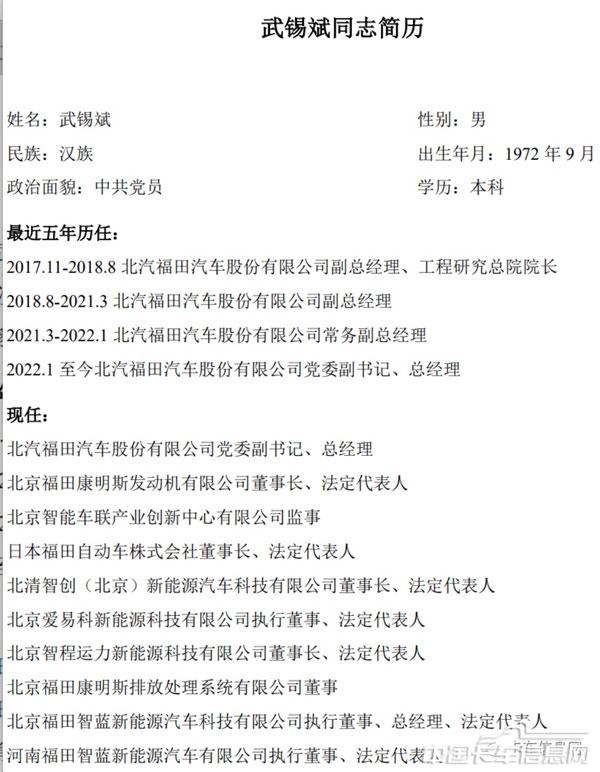 武锡斌同志简历

姓名：武锡斌

性别：男

民族：汉族

出生年月：1972 年 9 月

政治面貌：中共党员

学历：本科

最近五年历任：

2017.11-2018.8 北汽福田汽车股份有限公司副总经理、工程研究总院院长

2018.8-2021.3 北汽福田汽车股份有限公司副总经理

2021.3-2022.1 北汽福田汽车股份有限公司常务副总经理

2022.1 至今北汽福田汽车股份有限公司党委副书记、总经理

现任：

北汽福田汽车股份有限公司党委副书记、总经理

北京福田康明斯发动机有限公司董事长、法定代表人

北京智能车联产业创新中心有限公司监事

日本福田自动车株式会社董事长、法定代表人

北清智创（北京）新能源汽车科技有限公司董事长、法定代表人

北京爱易科新能源科技有限公司执行董事、法定代表人

北京智程运力新能源科技有限公司董事长、法定代表人

北京福田康明斯排放处理系统有限公司董事

北京福田智蓝新能源汽车科技有限公司执行董事、总经理、法定代表人

河南福田智蓝新能源汽车有限公司执行董事、法定代表人

中国卡车信息网